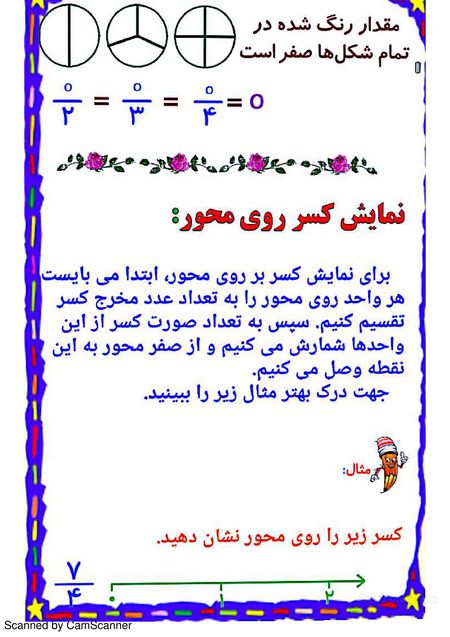 مقدار رنگ شده در تمام شکل‌ها صفر است

$\frac{۰}{۲} = \frac{۰}{۳} = \frac{۰}{۴} = ۰$

نمایش کسر روی محور:

برای نمایش کسر بر روی محور، ابتدا می بایست هر واحد روی محور را به تعداد عدد مخرج کسر تقسیم کنیم. سپس به تعداد صورت کسر از این واحدها شمارش می کنیم و از صفر محور به این نقطه وصل می کنیم.
جهت درک بهتر مثال زیر را ببینید.

مثال:

کسر زیر را روی محور نشان دهید.

$\frac{۷}{۴}$

۰ ۱ ۲

Scanned by CamScanner